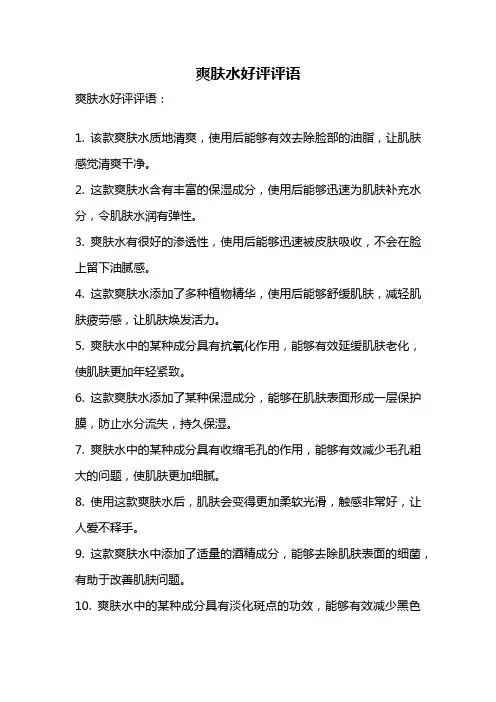 爽肤水好评评语

爽肤水好评评语：

1. 该款爽肤水质地清爽，使用后能够有效去除脸部的油脂，让肌肤感觉清爽干净。

2. 这款爽肤水含有丰富的保湿成分，使用后能够迅速为肌肤补充水分，令肌肤水润有弹性。

3. 爽肤水有很好的渗透性，使用后能够迅速被皮肤吸收，不会在脸上留下油腻感。

4. 这款爽肤水添加了多种植物精华，使用后能够舒缓肌肤，减轻肌肤疲劳感，让肌肤焕发活力。

5. 爽肤水中的某种成分具有抗氧化作用，能够有效延缓肌肤老化，使肌肤更加年轻紧致。

6. 这款爽肤水添加了某种保湿成分，能够在肌肤表面形成一层保护膜，防止水分流失，持久保湿。

7. 爽肤水中的某种成分具有收缩毛孔的作用，能够有效减少毛孔粗大的问题，使肌肤更加细腻。

8. 使用这款爽肤水后，肌肤会变得更加柔软光滑，触感非常好，让人爱不释手。

9. 这款爽肤水中添加了适量的酒精成分，能够去除肌肤表面的细菌，有助于改善肌肤问题。

10. 爽肤水中的某种成分具有淡化斑点的功效，能够有效减少黑色